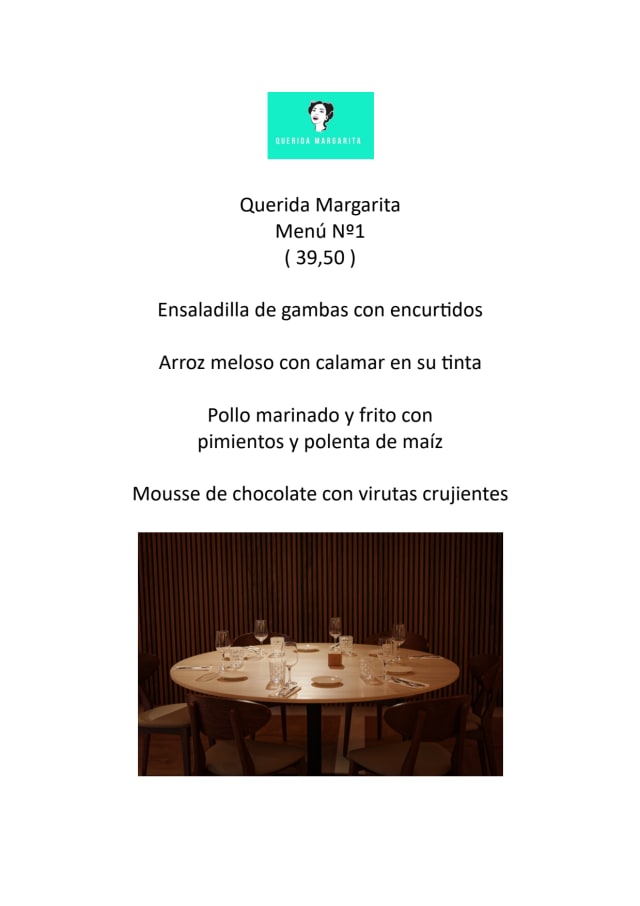 QUERIDA MARGARITA

Querida Margarita
Menú Nº1
( 39,50 )

Ensaladilla de gambas con encurtidos

Arroz meloso con calamar en su tinta

Pollo marinado y frito con
pimientos y polenta de maíz

Mousse de chocolate con virutas crujientes